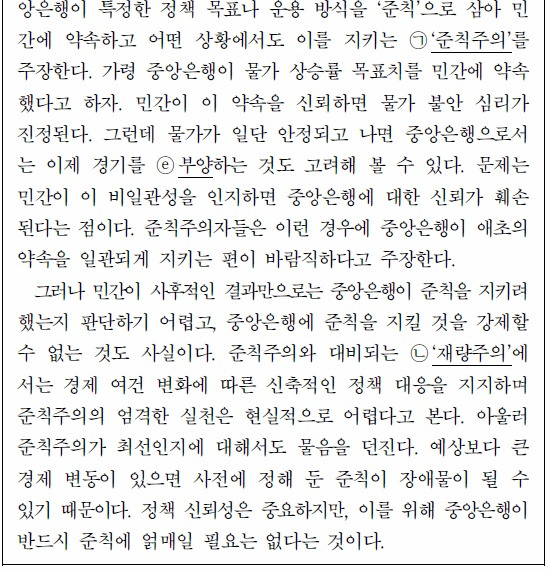 앙은행이 특정한 정책 목표나 운용 방식을 '준칙'으로 삼아 민간에 약속하고 어떤 상황에서도 이를 지키는 ㉠'준칙주의'를 주장한다. 가령 중앙은행이 물가 상승률 목표치를 민간에 약속했다고 하자. 민간이 이 약속을 신뢰하면 물가 불안 심리가 진정된다. 그런데 물가가 일단 안정되고 나면 중앙은행으로서는 이제 경기를 ⓔ부양하는 것도 고려해 볼 수 있다. 문제는 민간이 이 비일관성을 인지하면 중앙은행에 대한 신뢰가 훼손된다는 점이다. 준칙주의자들은 이런 경우에 중앙은행이 애초의 약속을 일관되게 지키는 편이 바람직하다고 주장한다.

그러나 민간이 사후적인 결과만으로는 중앙은행이 준칙을 지키려 했는지 판단하기 어렵고, 중앙은행에 준칙을 지킬 것을 강제할 수 없는 것도 사실이다. 준칙주의와 대비되는 ㉡'재량주의'에서는 경제 여건 변화에 따른 신축적인 정책 대응을 지지하며 준칙주의의 엄격한 실천은 현실적으로 어렵다고 본다. 아울러 준칙주의가 최선인지에 대해서도 물음을 던진다. 예상보다 큰 경제 변동이 있으면 사전에 정해 둔 준칙이 장애물이 될 수 있기 때문이다. 정책 신뢰성은 중요하지만, 이를 위해 중앙은행이 반드시 준칙에 얽매일 필요는 없다는 것이다.